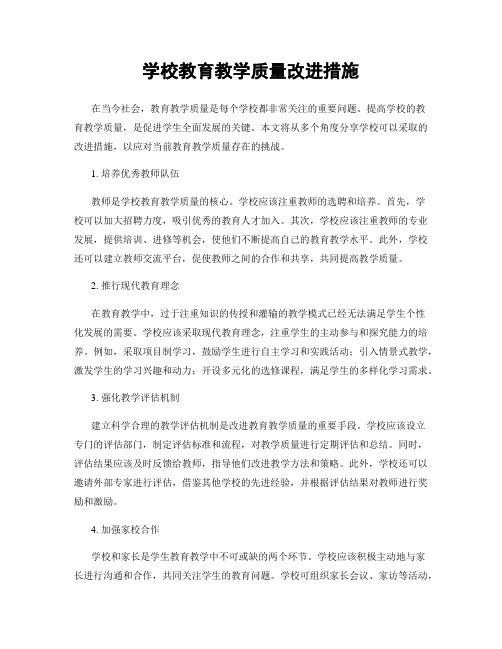 学校教育教学质量改进措施

在当今社会，教育教学质量是每个学校都非常关注的重要问题。提高学校的教育教学质量，是促进学生全面发展的关键。本文将从多个角度分享学校可以采取的改进措施，以应对当前教育教学质量存在的挑战。

1. 培养优秀教师队伍

教师是学校教育教学质量的核心。学校应该注重教师的选聘和培养。首先，学校可以加大招聘力度，吸引优秀的教育人才加入。其次，学校应该注重教师的专业发展，提供培训、进修等机会，使他们不断提高自己的教育教学水平。此外，学校还可以建立教师交流平台，促使教师之间的合作和共享，共同提高教学质量。

2. 推行现代教育理念

在教育教学中，过于注重知识的传授和灌输的教学模式已经无法满足学生个性化发展的需要。学校应该采取现代教育理念，注重学生的主动参与和探究能力的培养。例如，采取项目制学习，鼓励学生进行自主学习和实践活动；引入情景式教学，激发学生的学习兴趣和动力；开设多元化的选修课程，满足学生的多样化学习需求。

3. 强化教学评估机制

建立科学合理的教学评估机制是改进教育教学质量的重要手段。学校应该设立专门的评估部门，制定评估标准和流程，对教学质量进行定期评估和总结。同时，评估结果应该及时反馈给教师，指导他们改进教学方法和策略。此外，学校还可以邀请外部专家进行评估，借鉴其他学校的先进经验，并根据评估结果对教师进行奖励和激励。

4. 加强家校合作

学校和家长是学生教育教学中不可或缺的两个环节。学校应该积极主动地与家长进行沟通和合作，共同关注学生的教育问题。学校可组织家长会议、家访等活动，